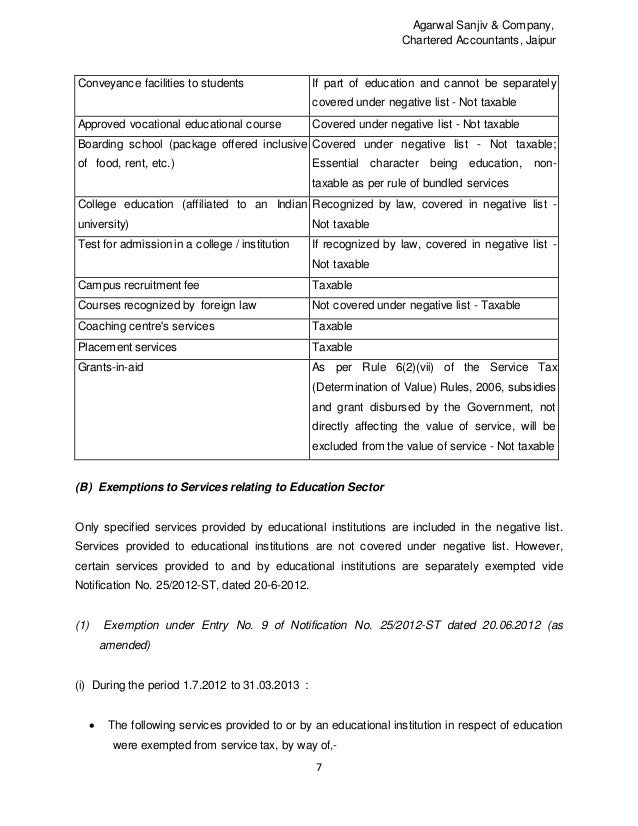 Agarwal Sanjiv & Company,
Chartered Accountants, Jaipur

| | |
|---|---|
| Conveyance facilities to students | If part of education and cannot be separately covered under negative list - Not taxable |
| Approved vocational educational course | Covered under negative list - Not taxable |
| Boarding school (package offered inclusive of food, rent, etc.) | Covered under negative list - Not taxable; Essential character being education, non-taxable as per rule of bundled services |
| College education (affiliated to an Indian university) | Recognized by law, covered in negative list - Not taxable |
| Test for admission in a college / institution | If recognized by law, covered in negative list - Not taxable |
| Campus recruitment fee | Taxable |
| Courses recognized by foreign law | Not covered under negative list - Taxable |
| Coaching centre's services | Taxable |
| Placement services | Taxable |
| Grants-in-aid | As per Rule 6(2)(vii) of the Service Tax (Determination of Value) Rules, 2006, subsidies and grant disbursed by the Government, not directly affecting the value of service, will be excluded from the value of service - Not taxable |

(B) Exemptions to Services relating to Education Sector

Only specified services provided by educational institutions are included in the negative list. Services provided to educational institutions are not covered under negative list. However, certain services provided to and by educational institutions are separately exempted vide Notification No. 25/2012-ST, dated 20-6-2012.

(1) Exemption under Entry No. 9 of Notification No. 25/2012-ST dated 20.06.2012 (as amended)

(i) During the period 1.7.2012 to 31.03.2013 :

• The following services provided to or by an educational institution in respect of education were exempted from service tax, by way of,-

7